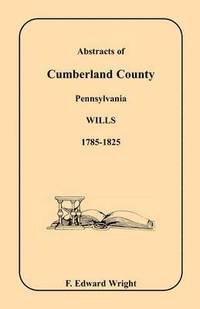 Abstracts of

Cumberland County

Pennsylvania

WILLS

1785-1825

F. Edward Wright